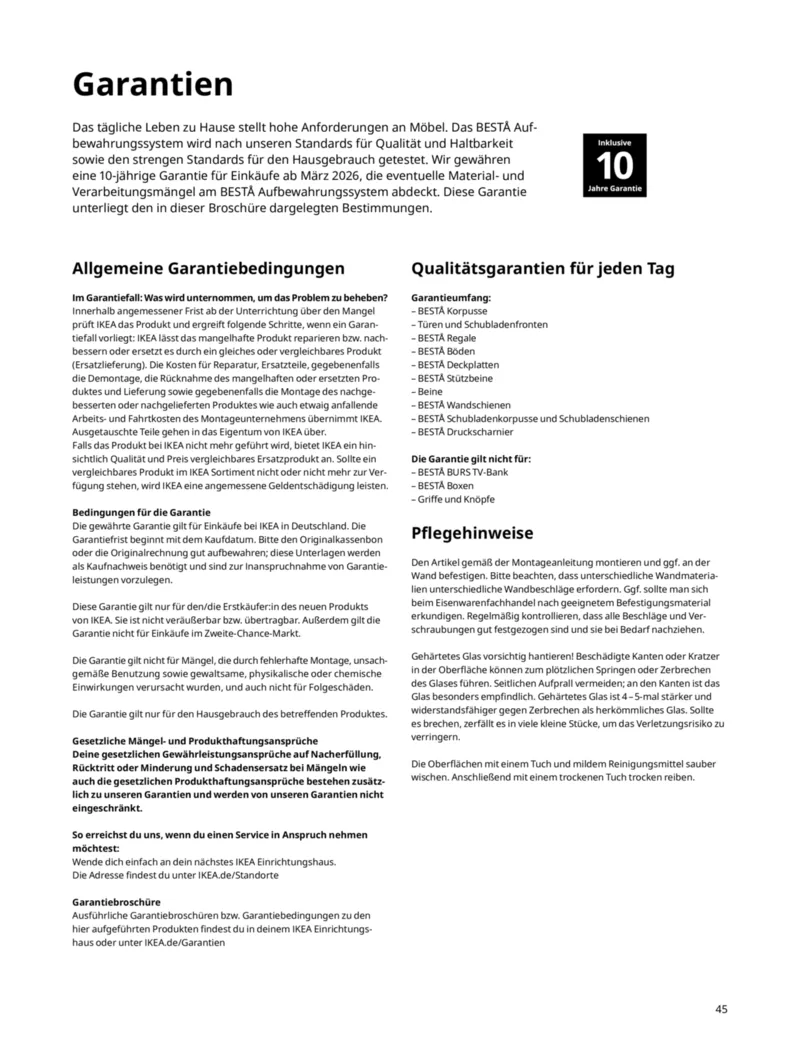 Garantien

Das tägliche Leben zu Hause stellt hohe Anforderungen an Möbel. Das BESTÅ Aufbewahrungssystem wird nach unseren Standards für Qualität und Haltbarkeit sowie den strengen Standards für den Hausgebrauch getestet. Wir gewähren eine 10-jährige Garantie für Einkäufe ab März 2026, die eventuelle Material- und Verarbeitungsmängel am BESTÅ Aufbewahrungssystem abdeckt. Diese Garantie unterliegt den in dieser Broschüre dargelegten Bestimmungen.

Inklusive
10
Jahre Garantie

Allgemeine Garantiebedingungen

Im Garantiefall: Was wird unternommen, um das Problem zu beheben?
Innerhalb angemessener Frist ab der Unterrichtung über den Mangel prüft IKEA das Produkt und ergreift folgende Schritte, wenn ein Garantiefall vorliegt: IKEA lässt das mangelhafte Produkt reparieren bzw. nachbessern oder ersetzt es durch ein gleiches oder vergleichbares Produkt (Ersatzlieferung). Die Kosten für Reparatur, Ersatzteile, gegebenenfalls die Demontage, die Rücknahme des mangelhaften oder ersetzten Produktes und Lieferung sowie gegebenenfalls die Montage des nachgebesserten oder nachgelieferten Produktes wie auch etwaig anfallende Arbeits- und Fahrtkosten des Montageunternehmens übernimmt IKEA. Ausgetauschte Teile gehen in das Eigentum von IKEA über.
Falls das Produkt bei IKEA nicht mehr geführt wird, bietet IKEA ein hinsichtlich Qualität und Preis vergleichbares Ersatzprodukt an. Sollte ein vergleichbares Produkt im IKEA Sortiment nicht oder nicht mehr zur Verfügung stehen, wird IKEA eine angemessene Geldentschädigung leisten.

Bedingungen für die Garantie
Die gewährte Garantie gilt für Einkäufe bei IKEA in Deutschland. Die Garantiefrist beginnt mit dem Kaufdatum. Bitte den Originalkassenbon oder die Originalrechnung gut aufbewahren; diese Unterlagen werden als Kaufnachweis benötigt und sind zur Inanspruchnahme von Garantieleistungen vorzulegen.

Diese Garantie gilt nur für den/die Erstkäufer:in des neuen Produkts von IKEA. Sie ist nicht veräußerbar bzw. übertragbar. Außerdem gilt die Garantie nicht für Einkäufe im Zweite-Chance-Markt.

Die Garantie gilt nicht für Mängel, die durch fehlerhafte Montage, unsachgemäße Benutzung sowie gewaltsame, physikalische oder chemische Einwirkungen verursacht wurden, und auch nicht für Folgeschäden.

Die Garantie gilt nur für den Hausgebrauch des betreffenden Produktes.

Gesetzliche Mängel- und Produkthaftungsansprüche
Deine gesetzlichen Gewährleistungsansprüche auf Nacherfüllung, Rücktritt oder Minderung und Schadensersatz bei Mängeln wie auch die gesetzlichen Produkthaftungsansprüche bestehen zusätzlich zu unseren Garantien und werden von unseren Garantien nicht eingeschränkt.

So erreichst du uns, wenn du einen Service in Anspruch nehmen möchtest:
Wende dich einfach an dein nächstes IKEA Einrichtungshaus.
Die Adresse findest du unter IKEA.de/Standorte

Garantiebroschüre
Ausführliche Garantiebroschüren bzw. Garantiebedingungen zu den hier aufgeführten Produkten findest du in deinem IKEA Einrichtungshaus oder unter IKEA.de/Garantien

Qualitätsgarantien für jeden Tag

Garantieumfang:
– BESTÅ Korpusse
– Türen und Schubladenfronten
– BESTÅ Regale
– BESTÅ Böden
– BESTÅ Deckplatten
– BESTÅ Stützbeine
– Beine
– BESTÅ Wandschienen
– BESTÅ Schubladenkorpusse und Schubladenschienen
– BESTÅ Druckscharnier

Die Garantie gilt nicht für:
– BESTÅ BURS TV-Bank
– BESTÅ Boxen
– Griffe und Knöpfe

Pflegehinweise

Den Artikel gemäß der Montageanleitung montieren und ggf. an der Wand befestigen. Bitte beachten, dass unterschiedliche Wandmaterialien unterschiedliche Wandbeschläge erfordern. Ggf. sollte man sich beim Eisenwarenfachhandel nach geeignetem Befestigungsmaterial erkundigen. Regelmäßig kontrollieren, dass alle Beschläge und Verschraubungen gut festgezogen sind und sie bei Bedarf nachziehen.

Gehärtetes Glas vorsichtig hantieren! Beschädigte Kanten oder Kratzer in der Oberfläche können zum plötzlichen Springen oder Zerbrechen des Glases führen. Seitlichen Aufprall vermeiden; an den Kanten ist das Glas besonders empfindlich. Gehärtetes Glas ist 4 – 5-mal stärker und widerstandsfähiger gegen Zerbrechen als herkömmliches Glas. Sollte es brechen, zerfällt es in viele kleine Stücke, um das Verletzungsrisiko zu verringern.

Die Oberflächen mit einem Tuch und mildem Reinigungsmittel sauber wischen. Anschließend mit einem trockenen Tuch trocken reiben.

45